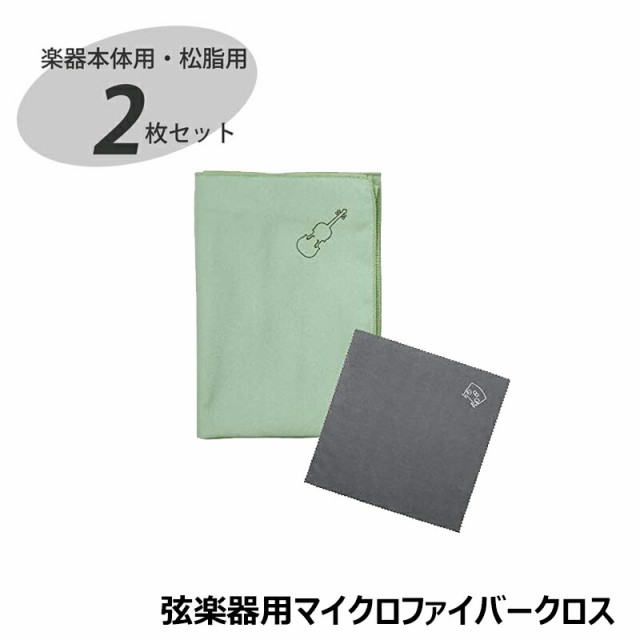 楽器本体用・松脂用
2枚セット

弦楽器用マイクロファイバークロス